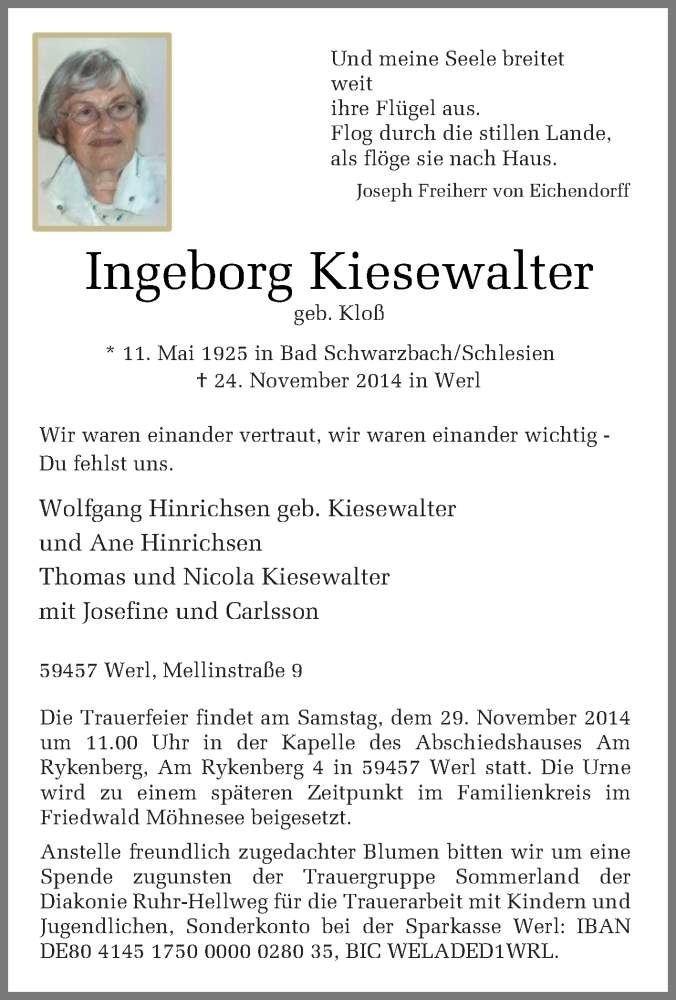 Und meine Seele breitet
weit
ihre Flügel aus.
Flog durch die stillen Lande,
als flöge sie nach Haus.

Joseph Freiherr von Eichendorff

Ingeborg Kiesewalter
geb. Kloß

* 11. Mai 1925 in Bad Schwarzbach/Schlesien
† 24. November 2014 in Werl

Wir waren einander vertraut, wir waren einander wichtig - Du fehlst uns.

Wolfgang Hinrichsen geb. Kiesewalter
und Ane Hinrichsen
Thomas und Nicola Kiesewalter
mit Josefine und Carlsson

59457 Werl, Mellinstraße 9

Die Trauerfeier findet am Samstag, dem 29. November 2014 um 11.00 Uhr in der Kapelle des Abschiedshauses Am Rykenberg, Am Rykenberg 4 in 59457 Werl statt. Die Urne wird zu einem späteren Zeitpunkt im Familienkreis im Friedwald Möhnesee beigesetzt.

Anstelle freundlich zugedachter Blumen bitten wir um eine Spende zugunsten der Trauergruppe Sommerland der Diakonie Ruhr-Hellweg für die Trauerarbeit mit Kindern und Jugendlichen, Sonderkonto bei der Sparkasse Werl: IBAN DE80 4145 1750 0000 0280 35, BIC WELADED1WRL.